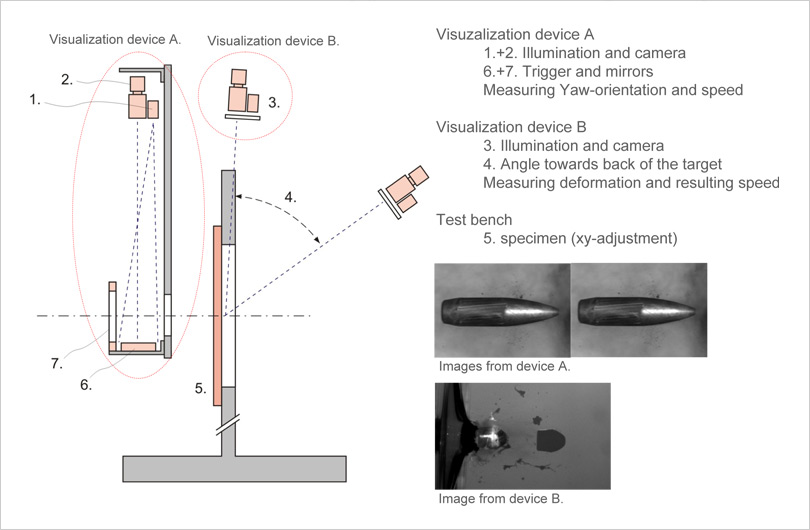 Visualization device A.

Visualization device B.

2.

1.

3.

4.

7.

6.

5.

Visuzalization device A
1.+2. Illumination and camera
6.+7. Trigger and mirrors
Measuring Yaw-orientation and speed

Visualization device B
3. Illumination and camera
4. Angle towards back of the target
Measuring deformation and resulting speed

Test bench
5. specimen (xy-adjustment)

Images from device A.

Image from device B.